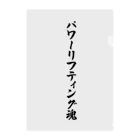 パワーリフティング魂